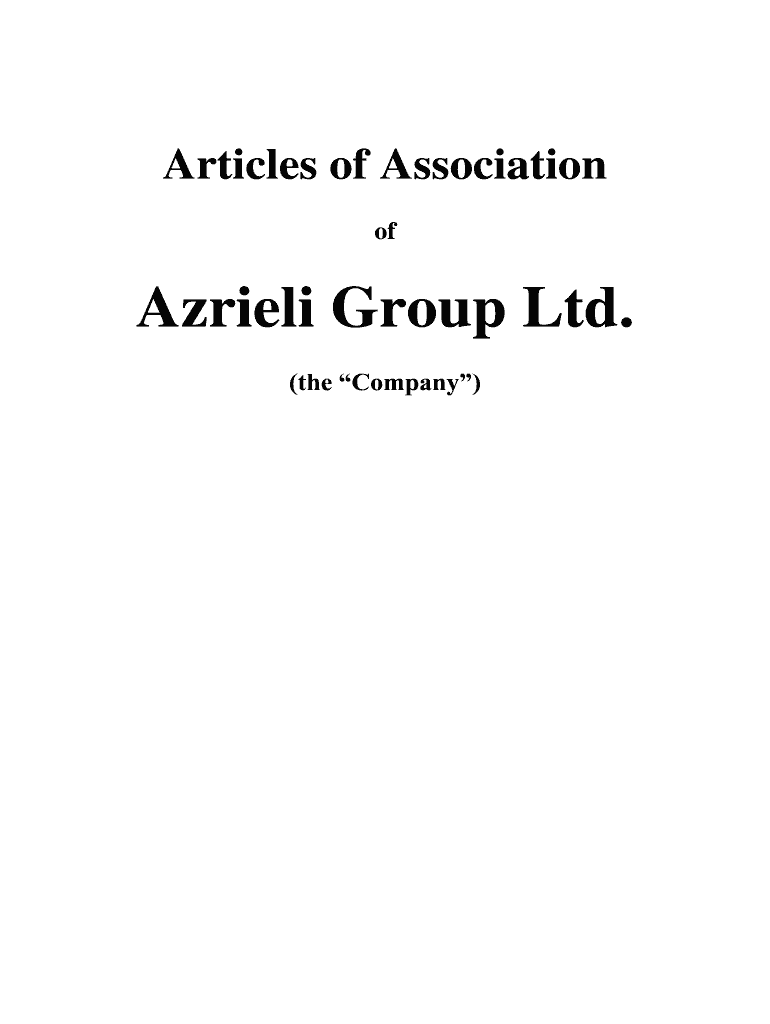 Articles of Association

of

Azrieli Group Ltd.

(the "Company")